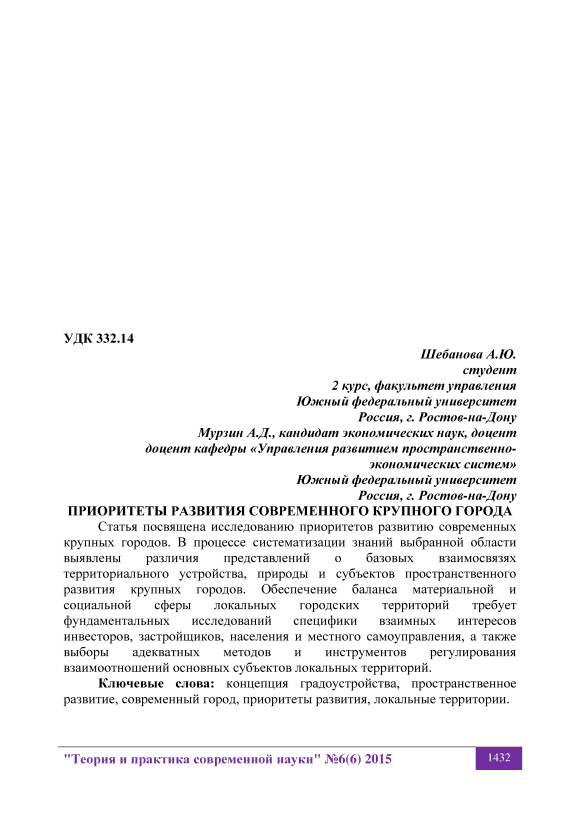 УДК 332.14

Шебанова А.Ю.
студент
2 курс, факультет управления
Южный федеральный университет
Россия, г. Ростов-на-Дону
Мурзин А.Д., кандидат экономических наук, доцент
доцент кафедры «Управления развитием пространственно-экономических систем»
Южный федеральный университет
Россия, г. Ростов-на-Дону

ПРИОРИТЕТЫ РАЗВИТИЯ СОВРЕМЕННОГО КРУПНОГО ГОРОДА

Статья посвящена исследованию приоритетов развитию современных крупных городов. В процессе систематизации знаний выбранной области выявлены различия представлений о базовых взаимосвязях территориального устройства, природы и субъектов пространственного развития крупных городов. Обеспечение баланса материальной и социальной сферы локальных городских территорий требует фундаментальных исследований специфики взаимных интересов инвесторов, застройщиков, населения и местного самоуправления, а также выборы адекватных методов и инструментов регулирования взаимоотношений основных субъектов локальных территорий.

Ключевые слова: концепция градоустройства, пространственное развитие, современный город, приоритеты развития, локальные территории.

"Теория и практика современной науки" №6(6) 2015

1432